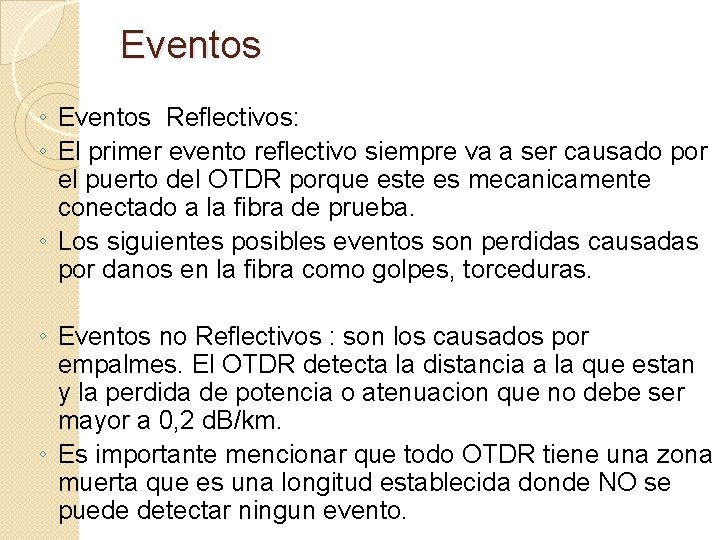 Eventos

◦ Eventos  Reflectivos:
◦ El primer evento reflectivo siempre va a ser causado por el puerto del OTDR porque este es mecanicamente conectado a la fibra de prueba.
◦ Los siguientes posibles eventos son perdidas causadas por danos en la fibra como golpes, torceduras.

◦ Eventos no Reflectivos : son los causados por empalmes. El OTDR detecta la distancia a la que estan y la perdida de potencia o atenuacion que no debe ser mayor a 0,2 dB/km.
◦ Es importante mencionar que todo OTDR tiene una zona muerta que es una longitud establecida donde NO se puede detectar ningun evento.